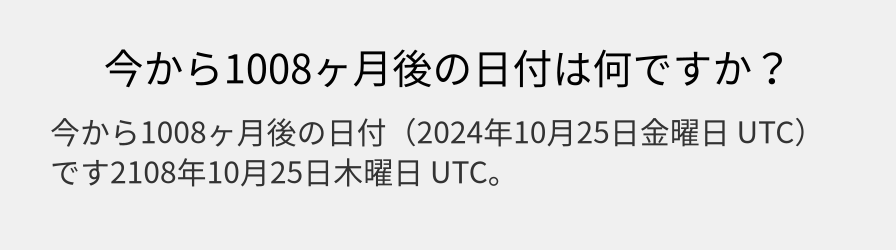 今から1008ヶ月後の日付は何ですか？

今から1008ヶ月後の日付（2024年10月25日金曜日 UTC）です2108年10月25日木曜日 UTC。